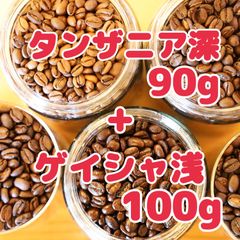 タンザニア深
90g
+
ゲイシャ浅
100g